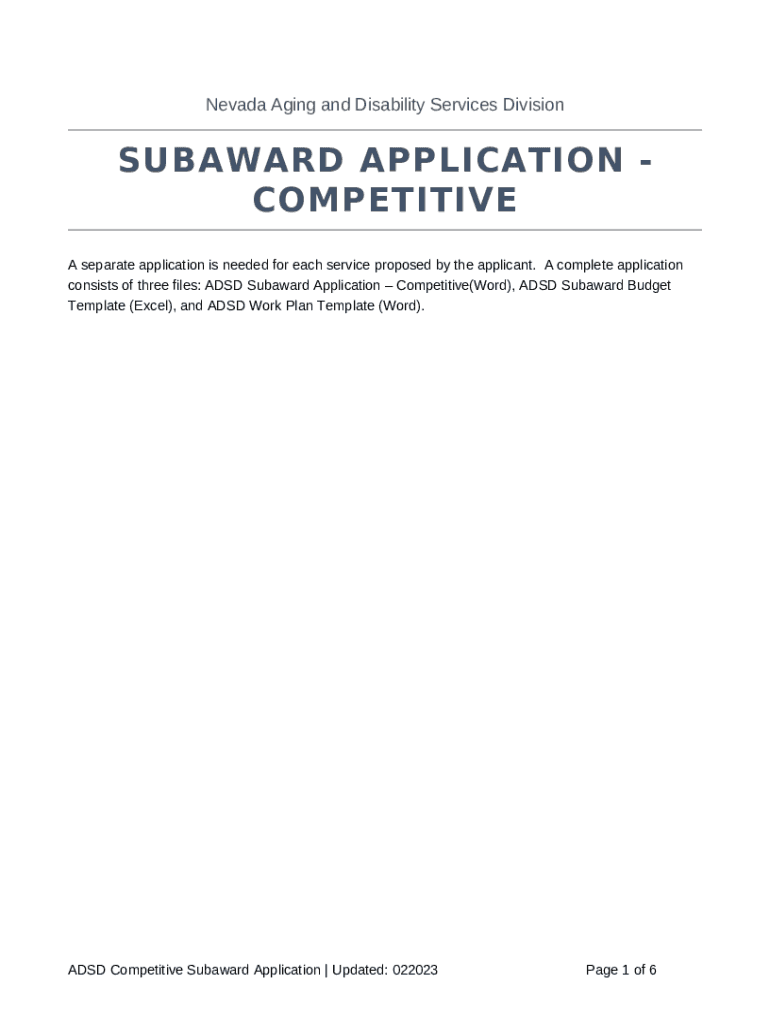 Nevada Aging and Disability Services Division

SUBAWARD APPLICATION - COMPETITIVE

A separate application is needed for each service proposed by the applicant.  A complete application consists of three files: ADSD Subaward Application – Competitive(Word), ADSD Subaward Budget Template (Excel), and ADSD Work Plan Template (Word).

ADSD Competitive Subaward Application | Updated: 022023

Page 1 of 6